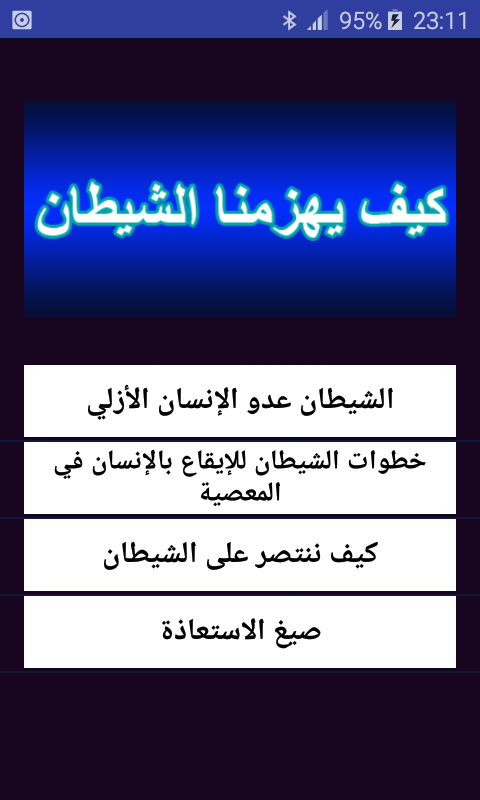 95% 23:11

كيف يهزمنا الشيطان

الشيطان عدو الإنسان الأزلي

خطوات الشيطان للإيقاع بالإنسان في المعصية

كيف ننتصر على الشيطان

صيغ الاستعاذة